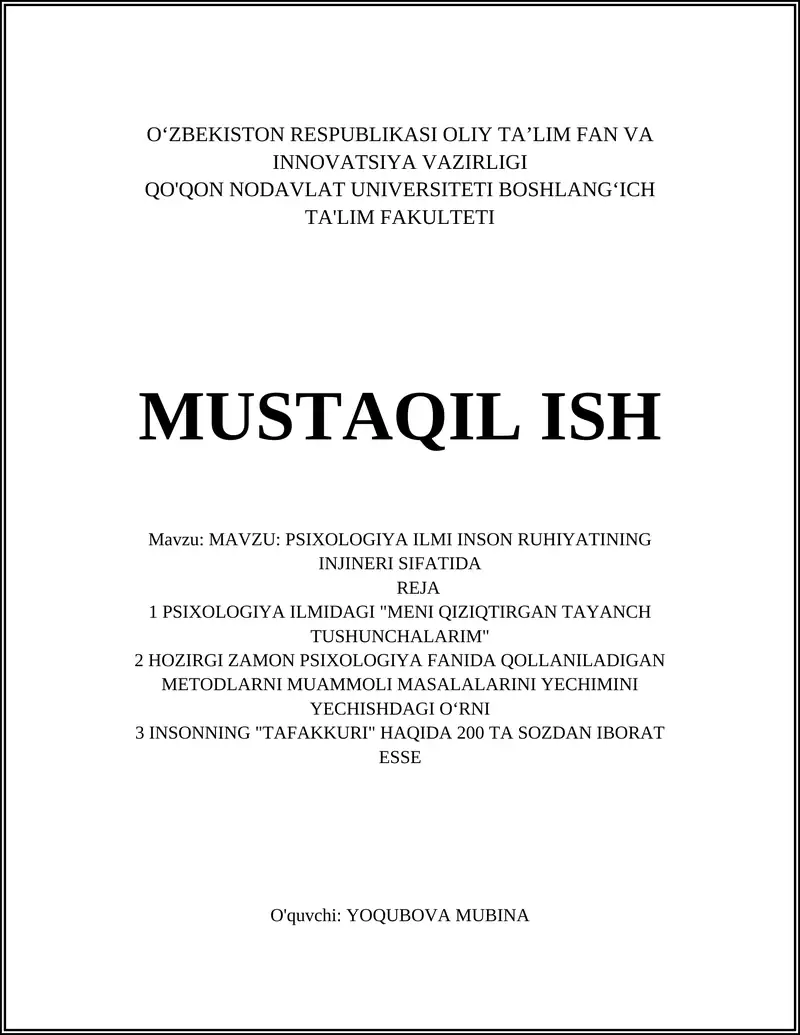 O‘ZBEKISTON RESPUBLIKASI OLIY TA’LIM FAN VA INNOVATSIYA VAZIRLIGI
QO'QON NODAVLAT UNIVERSITETI BOSHLANG‘ICH TA'LIM FAKULTETI

MUSTAQIL ISH

Mavzu: MAVZU: PSIXOLOGIYA ILMI INSON RUHIYATINING INJINERI SIFATIDA
REJA
1 PSIXOLOGIYA ILMIDAGI "MENI QIZIQTIRGAN TAYANCH TUSHUNCHALARIM"
2 HOZIRGI ZAMON PSIXOLOGIYA FANIDA QOLLANILADIGAN METODLARNI MUAMMOLI MASALALARINI YECHIMINI YECHISHDAGI O‘RNI
3 INSONNING "TAFAKKURI" HAQIDA 200 TA SOZDAN IBORAT ESSE

O'quvchi: YOQUBOVA MUBINA